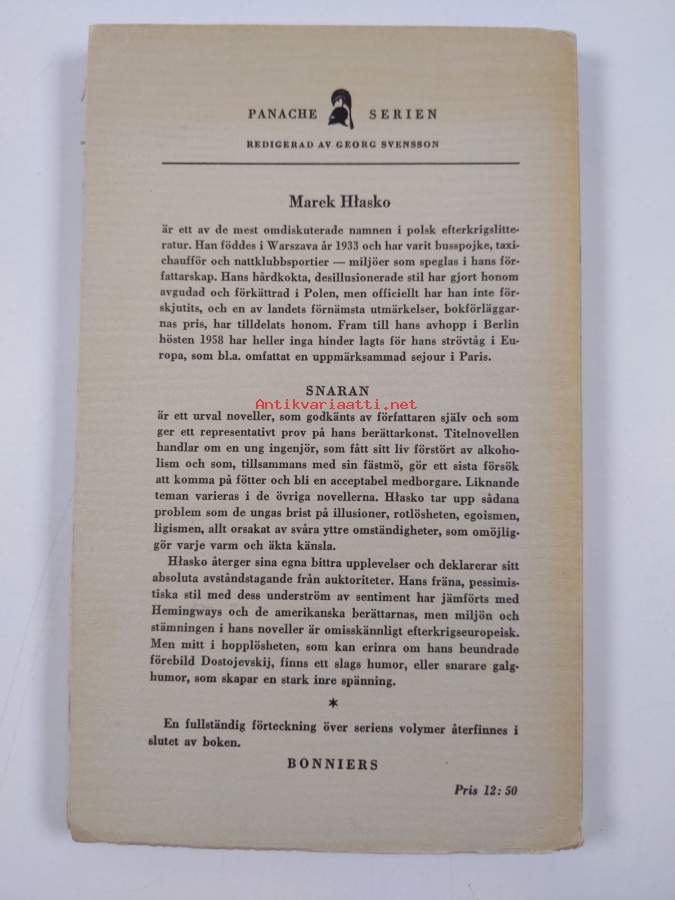 PANACHE SERIEN

REDIGERAD AV GEORG SVENSSON

Marek Hłasko

är ett av de mest omdiskuterade namnen i polsk efterkrigslitteratur. Han föddes i Warszava år 1933 och har varit busspojke, taxichaufför och nattklubbsportier — miljöer som speglas i hans författarskap. Hans hårdkokta, desillusionerade stil har gjort honom avgudad och förkättrad i Polen, men officiellt har han inte förskjutits, och en av landets förnämsta utmärkelser, bokförläggarnas pris, har tilldelats honom. Fram till hans avhopp i Berlin hösten 1958 har heller inga hinder lagts för hans strövtåg i Europa, som bl.a. omfattat en uppmärksammad sejour i Paris.

SNARAN

Antikvariaatti.net

är ett urval noveller, som godkänts av författaren själv och som ger ett representativt prov på hans berättarkonst. Titelnovellen handlar om en ung ingenjör, som fått sitt liv förstört av alkoholism och som, tillsammans med sin fästmö, gör ett sista försök att komma på fötter och bli en acceptabel medborgare. Liknande teman varieras i de övriga novellerna. Hłasko tar upp sådana problem som de ungas brist på illusioner, rotlösheten, egoismen, ligismen, allt orsakat av svåra yttre omständigheter, som omöjliggör varje varm och äkta känsla.

Hłasko återger sina egna bittra upplevelser och deklarerar sitt absoluta avståndstagande från auktoriteter. Hans fräna, pessimistiska stil med dess underström av sentiment har jämförts med Hemingways och de amerikanska berättarnas, men miljön och stämningen i hans noveller är omisskännligt efterkrigseuropeisk. Men mitt i hopplösheten, som kan erinra om hans beundrade förebild Dostojevskij, finns ett slags humor, eller snarare galghumor, som skapar en stark inre spänning.

*

En fullständig förteckning över seriens volymer återfinnes i slutet av boken.

BONNIERS

Pris 12: 50